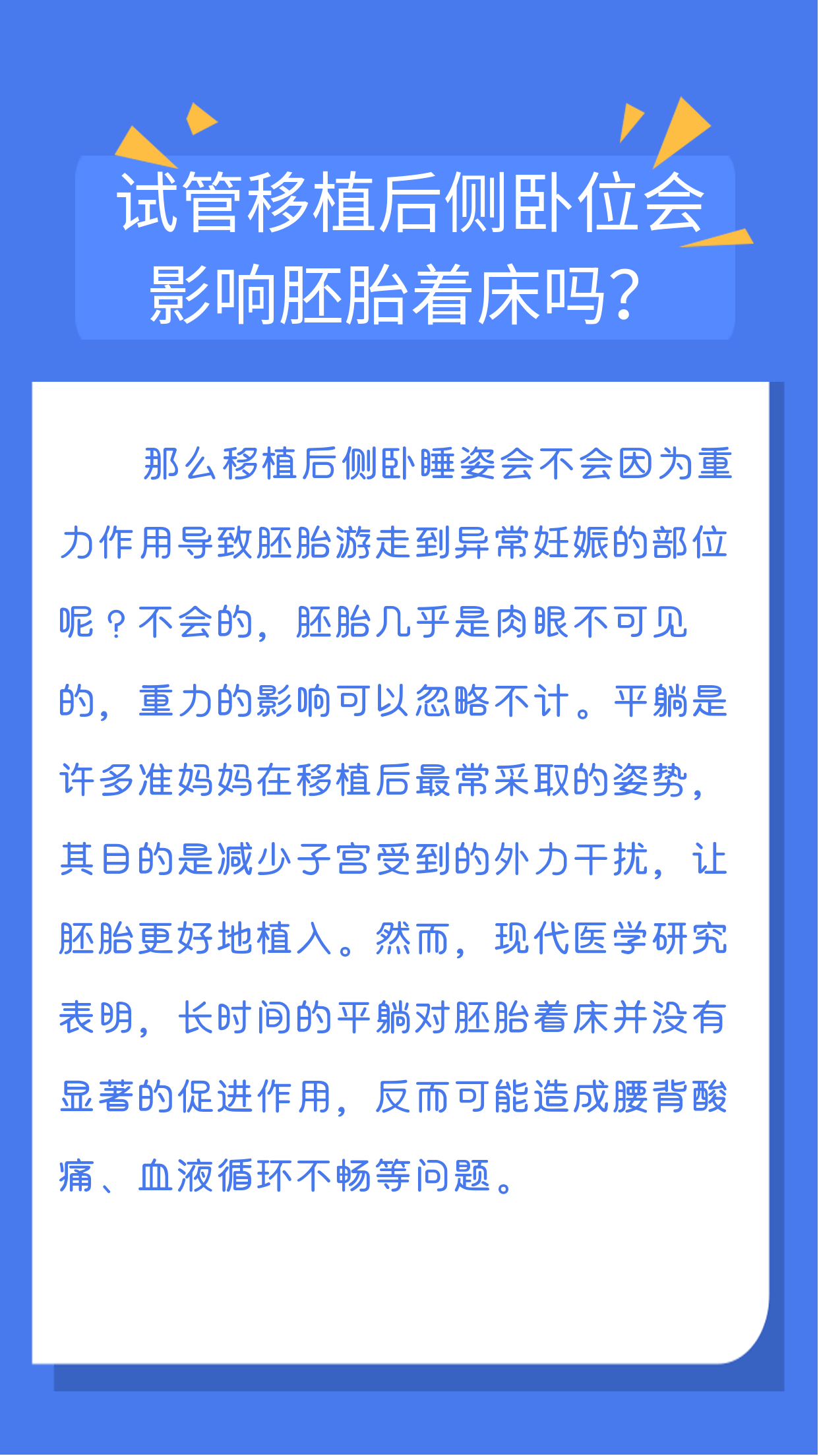 试管移植后侧卧位会影响胚胎着床吗？

那么移植后侧卧睡姿会不会因为重力作用导致胚胎游走到异常妊娠的部位呢？不会的，胚胎几乎是肉眼不可见的，重力的影响可以忽略不计。平躺是许多准妈妈在移植后最常采取的姿势，其目的是减少子宫受到的外力干扰，让胚胎更好地植入。然而，现代医学研究表明，长时间的平躺对胚胎着床并没有显著的促进作用，反而可能造成腰背酸痛、血液循环不畅等问题。